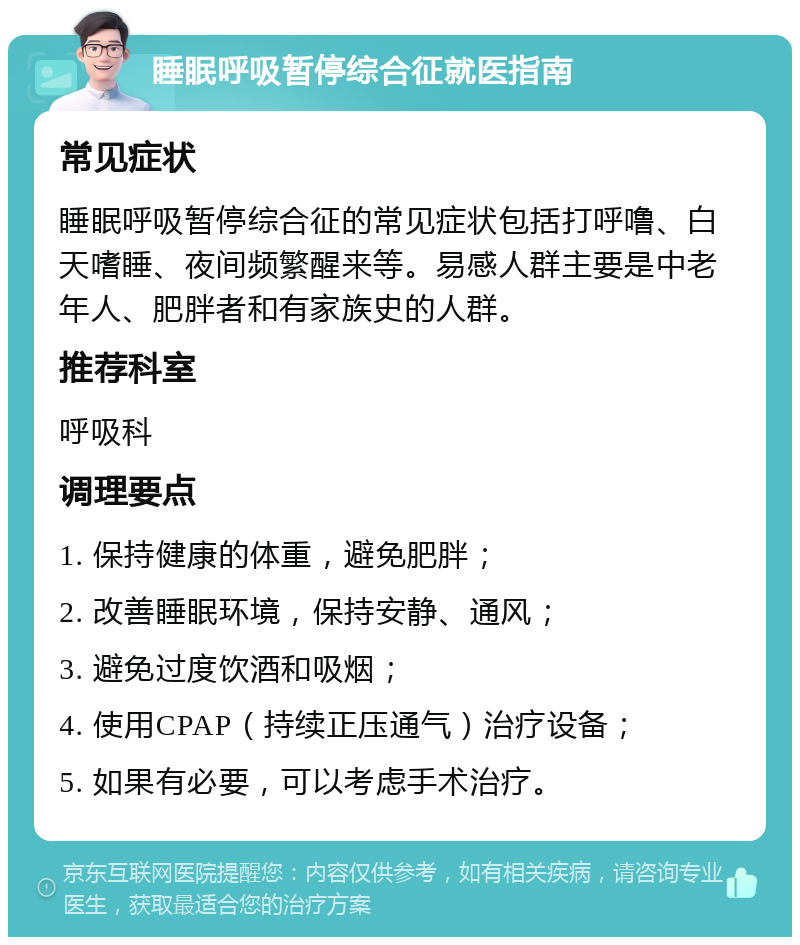 睡眠呼吸暂停综合征就医指南

常见症状

睡眠呼吸暂停综合征的常见症状包括打呼噜、白天嗜睡、夜间频繁醒来等。易感人群主要是中老年人、肥胖者和有家族史的人群。

推荐科室

呼吸科

调理要点

1. 保持健康的体重，避免肥胖；

2. 改善睡眠环境，保持安静、通风；

3. 避免过度饮酒和吸烟；

4. 使用CPAP（持续正压通气）治疗设备；

5. 如果有必要，可以考虑手术治疗。

京东互联网医院提醒您：内容仅供参考，如有相关疾病，请咨询专业医生，获取最适合您的治疗方案